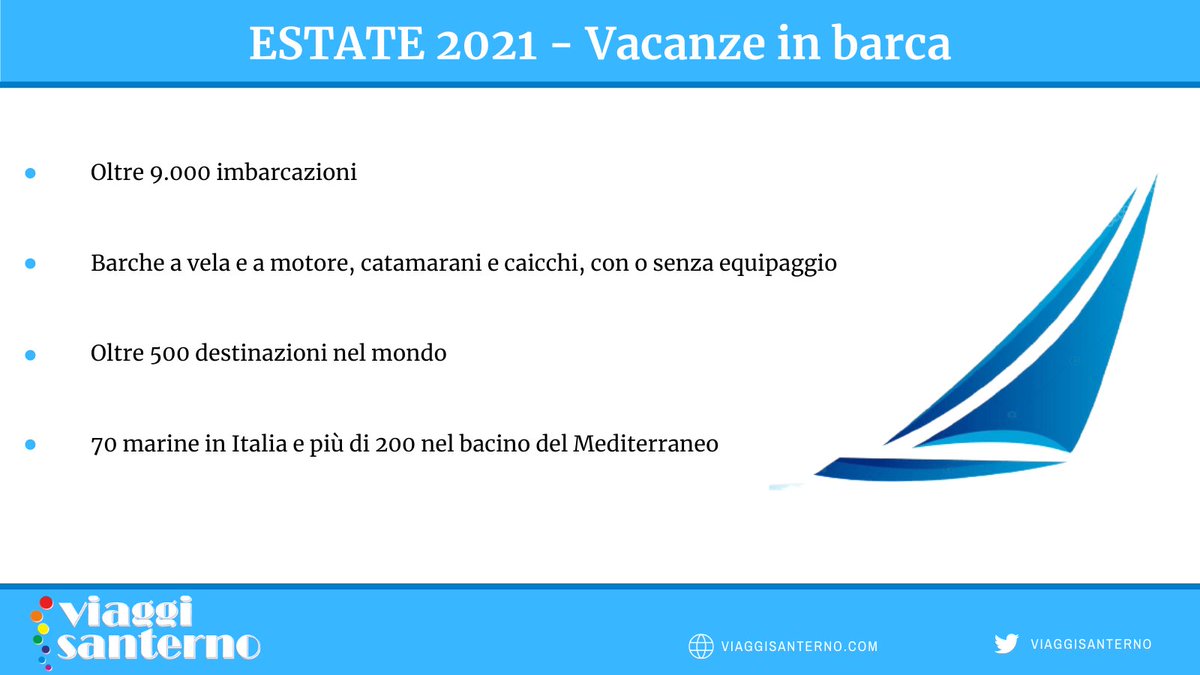 ESTATE 2021 - Vacanze in barca

- Oltre 9.000 imbarcazioni
- Barche a vela e a motore, catamarani e caicchi, con o senza equipaggio
- Oltre 500 destinazioni nel mondo
- 70 marine in Italia e più di 200 nel bacino del Mediterraneo

viaggi santerno

VIAGGISANTERNO.COM

VIAGGISANTERNO